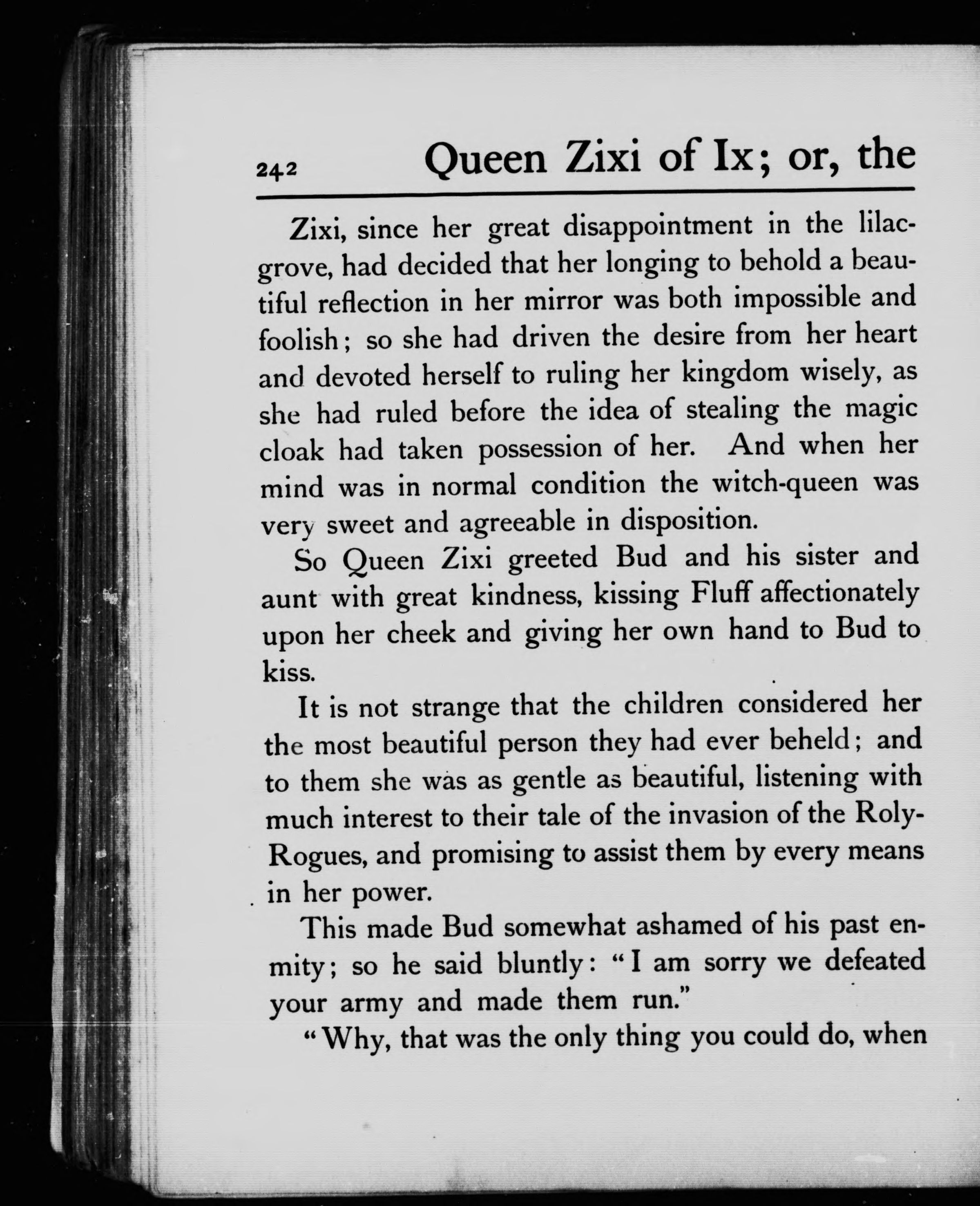 242 Queen Zixi of Ix; or, the

Zixi, since her great disappointment in the lilac-grove, had decided that her longing to behold a beautiful reflection in her mirror was both impossible and foolish; so she had driven the desire from her heart and devoted herself to ruling her kingdom wisely, as she had ruled before the idea of stealing the magic cloak had taken possession of her. And when her mind was in normal condition the witch-queen was very sweet and agreeable in disposition.

So Queen Zixi greeted Bud and his sister and aunt with great kindness, kissing Fluff affectionately upon her cheek and giving her own hand to Bud to kiss.

It is not strange that the children considered her the most beautiful person they had ever beheld; and to them she was as gentle as beautiful, listening with much interest to their tale of the invasion of the Roly-Rogues, and promising to assist them by every means in her power.

This made Bud somewhat ashamed of his past enmity; so he said bluntly: "I am sorry we defeated your army and made them run."

"Why, that was the only thing you could do, when